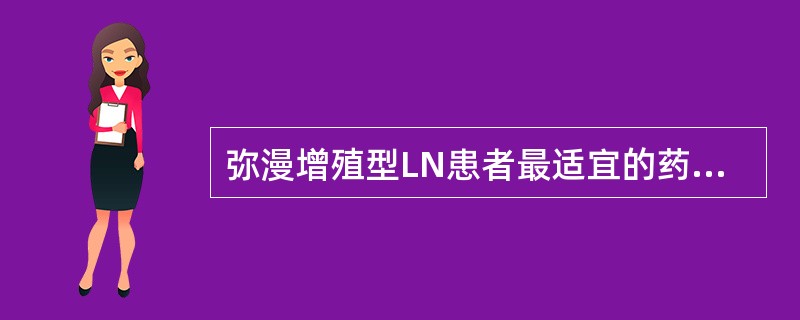 弥漫增殖型LN患者最适宜的药...